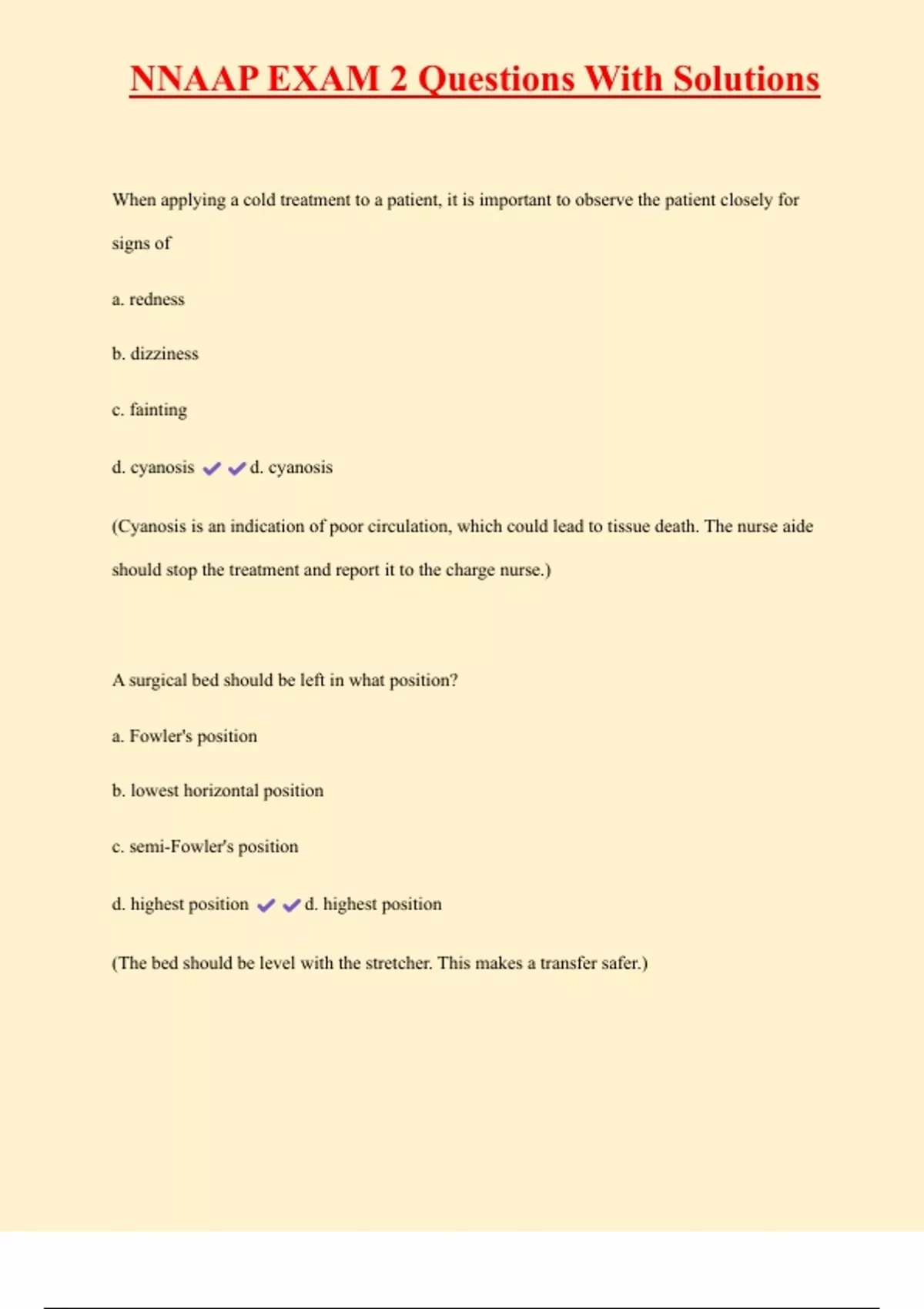 NNAAP EXAM 2 Questions With Solutions

When applying a cold treatment to a patient, it is important to observe the patient closely for signs of

a. redness

b. dizziness

c. fainting

d. cyanosis ✔✔d. cyanosis

(Cyanosis is an indication of poor circulation, which could lead to tissue death. The nurse aide should stop the treatment and report it to the charge nurse.)

A surgical bed should be left in what position?

a. Fowler's position

b. lowest horizontal position

c. semi-Fowler's position

d. highest position ✔✔d. highest position

(The bed should be level with the stretcher. This makes a transfer safer.)